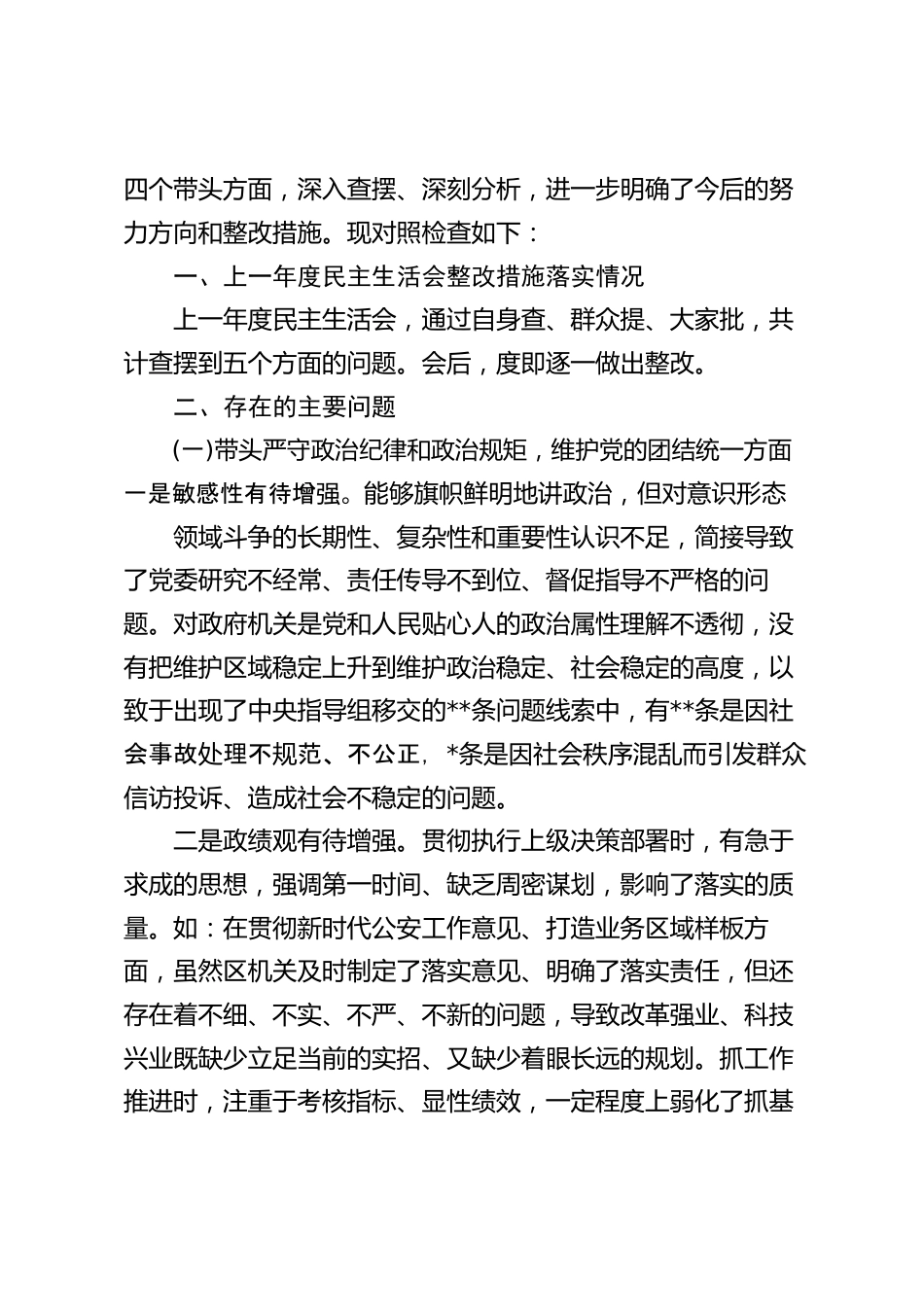 四个带头方面，深入查摆、深刻分析，进一步明确了今后的努力方向和整改措施。现对照检查如下：

一、上一年度民主生活会整改措施落实情况

上一年度民主生活会，通过自身查、群众提、大家批，共计查摆到五个方面的问题。会后，度即逐一做出整改。

二、存在的主要问题

(一)带头严守政治纪律和政治规矩，维护党的团结统一方面

一是敏感性有待增强。能够旗帜鲜明地讲政治，但对意识形态

领域斗争的长期性、复杂性和重要性认识不足，简接导致了党委研究不经常、责任传导不到位、督促指导不严格的问题。对政府机关是党和人民贴心人的政治属性理解不透彻，没有把维护区域稳定上升到维护政治稳定、社会稳定的高度，以致于出现了中央指导组移交的**条问题线索中，有**条是因社会事故处理不规范、不公正，*条是因社会秩序混乱而引发群众信访投诉、造成社会不稳定的问题。

二是政绩观有待增强。贯彻执行上级决策部署时，有急于求成的思想，强调第一时间、缺乏周密谋划，影响了落实的质量。如：在贯彻新时代公安工作意见、打造业务区域样板方面，虽然区机关及时制定了落实意见、明确了落实责任，但还存在着不细、不实、不严、不新的问题，导致改革强业、科技兴业既缺少立足当前的实招、又缺少着眼长远的规划。抓工作推进时，注重于考核指标、显性绩效，一定程度上弱化了抓基